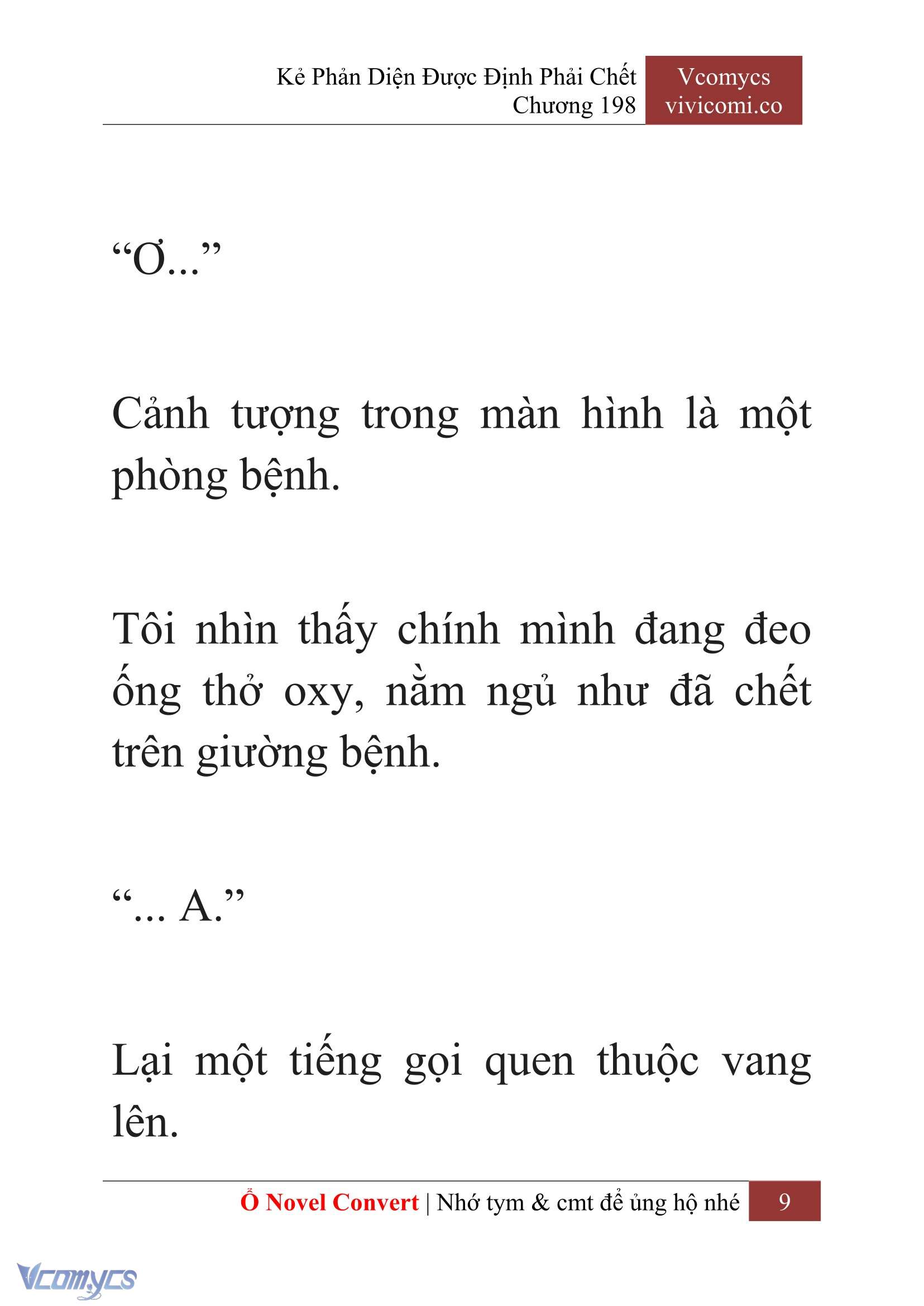 Kẻ Phản Diện Được Định Phải Chết
Chương 198

Vcomycs
vivicomi.co

“Ơ...”

Cảnh tượng trong màn hình là một phòng bệnh.

Tôi nhìn thấy chính mình đang đeo ống thở oxy, nằm ngủ như đã chết trên giường bệnh.

“... A.”

Lại một tiếng gọi quen thuộc vang lên.

Ổ Novel Convert | Nhớ tym & cmt để ủng hộ nhé 9

Vcomycs